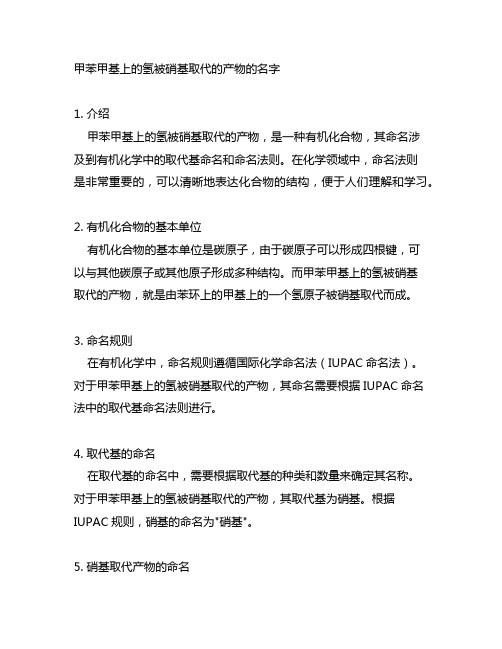 甲苯甲基上的氢被硝基取代的产物的名字

1. 介绍
甲苯甲基上的氢被硝基取代的产物，是一种有机化合物，其命名涉及到有机化学中的取代基命名和命名法则。在化学领域中，命名法则是非常重要的，可以清晰地表达化合物的结构，便于人们理解和学习。

2. 有机化合物的基本单位
有机化合物的基本单位是碳原子，由于碳原子可以形成四根键，可以与其他碳原子或其他原子形成多种结构。而甲苯甲基上的氢被硝基取代的产物，就是由苯环上的甲基上的一个氢原子被硝基取代而成。

3. 命名规则
在有机化学中，命名规则遵循国际化学命名法（IUPAC 命名法）。对于甲苯甲基上的氢被硝基取代的产物，其命名需要根据 IUPAC 命名法中的取代基命名法则进行。

4. 取代基的命名
在取代基的命名中，需要根据取代基的种类和数量来确定其名称。对于甲苯甲基上的氢被硝基取代的产物，其取代基为硝基。根据 IUPAC 规则，硝基的命名为"硝基"。

5. 硝基取代产物的命名